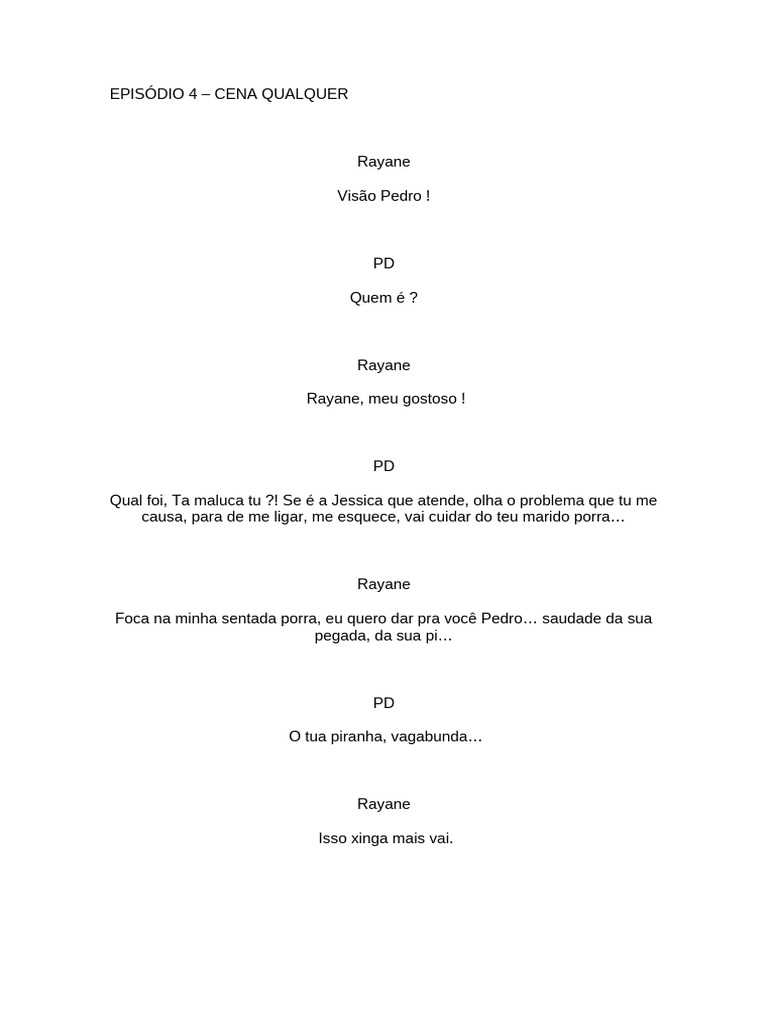 EPISÓDIO 4 – CENA QUALQUER

Rayane

Visão Pedro !

PD

Quem é ?

Rayane

Rayane, meu gostoso !

PD

Qual foi, Ta maluca tu ?! Se é a Jessica que atende, olha o problema que tu me causa, para de me ligar, me esquece, vai cuidar do teu marido porra…

Rayane

Foca na minha sentada porra, eu quero dar pra você Pedro… saudade da sua pegada, da sua pi…

PD

O tua piranha, vagabunda…

Rayane

Isso xinga mais vai.